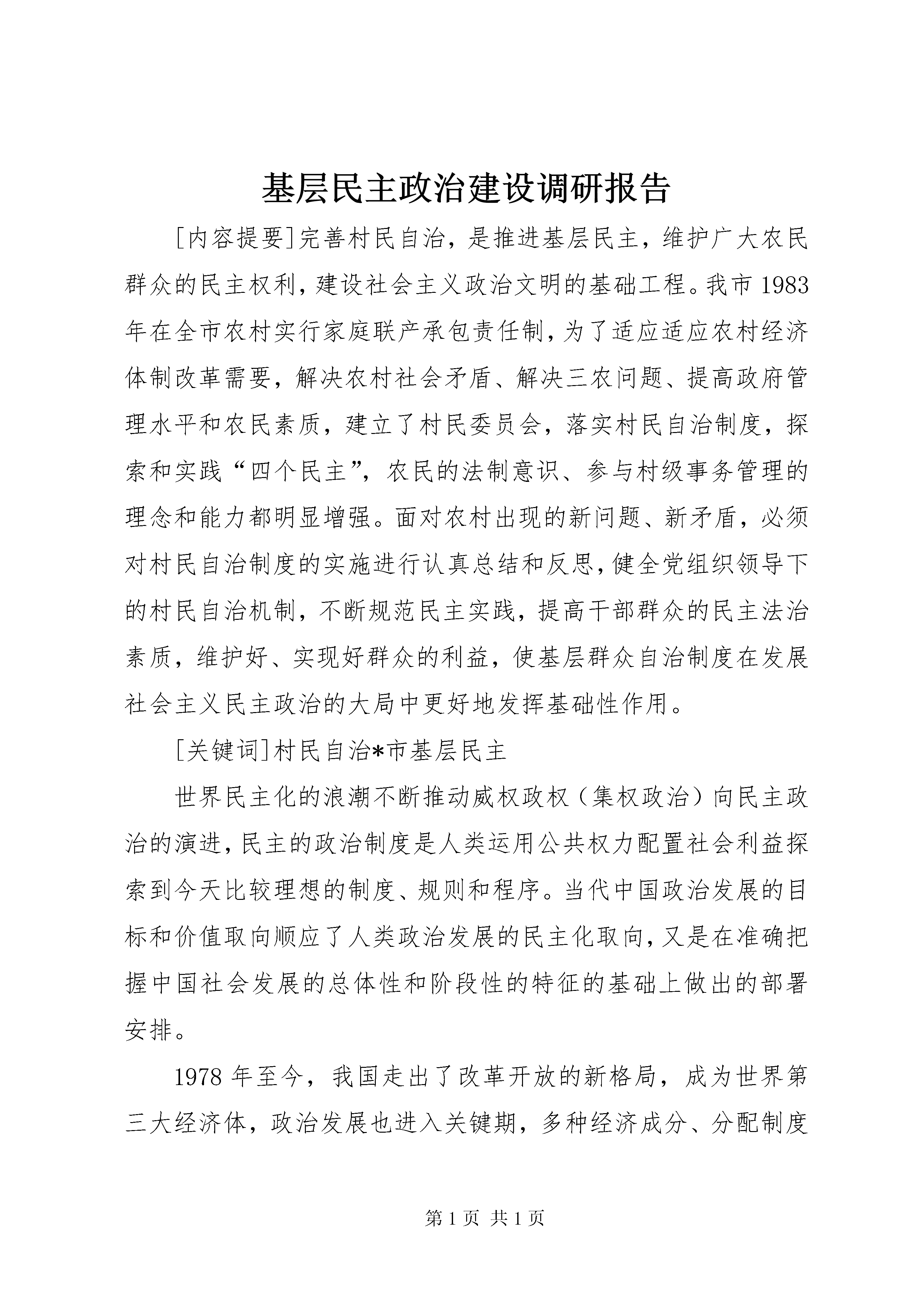 基层民主政治建设调研报告

[内容提要]完善村民自治，是推进基层民主，维护广大农民群众的民主权利，建设社会主义政治文明的基础工程。我市1983年在全市农村实行家庭联产承包责任制，为了适应适应农村经济体制改革需要，解决农村社会矛盾、解决三农问题、提高政府管理水平和农民素质，建立了村民委员会，落实村民自治制度，探索和实践“四个民主”，农民的法制意识、参与村级事务管理的理念和能力都明显增强。面对农村出现的新问题、新矛盾，必须对村民自治制度的实施进行认真总结和反思，健全党组织领导下的村民自治机制，不断规范民主实践，提高干部群众的民主法治素质，维护好、实现好群众的利益，使基层群众自治制度在发展社会主义民主政治的大局中更好地发挥基础性作用。

[关键词]村民自治*市基层民主

世界民主化的浪潮不断推动威权政权（集权政治）向民主政治的演进，民主的政治制度是人类运用公共权力配置社会利益探索到今天比较理想的制度、规则和程序。当代中国政治发展的目标和价值取向顺应了人类政治发展的民主化取向，又是在准确把握中国社会发展的总体性和阶段性的特征的基础上做出的部署安排。

1978年至今，我国走出了改革开放的新格局，成为世界第三大经济体，政治发展也进入关键期，多种经济成分、分配制度

第1页 共1页